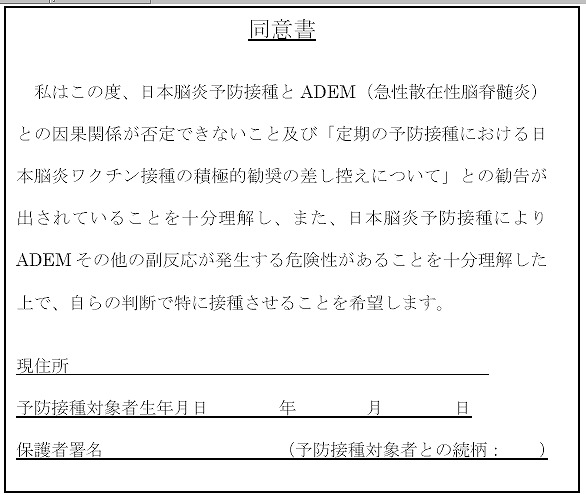 同意書

私はこの度、日本脳炎予防接種と ADEM（急性散在性脳脊髄炎）との因果関係が否定できないこと及び「定期の予防接種における日本脳炎ワクチン接種の積極的勧奨の差し控えについて」との勧告が出されていることを十分理解し、また、日本脳炎予防接種により ADEM その他の副反応が発生する危険性があることを十分理解した上で、自らの判断で特に接種させることを希望します。

現住所

予防接種対象者生年月日　　年　　月　　日

保護者署名　　（予防接種対象者との続柄：　）